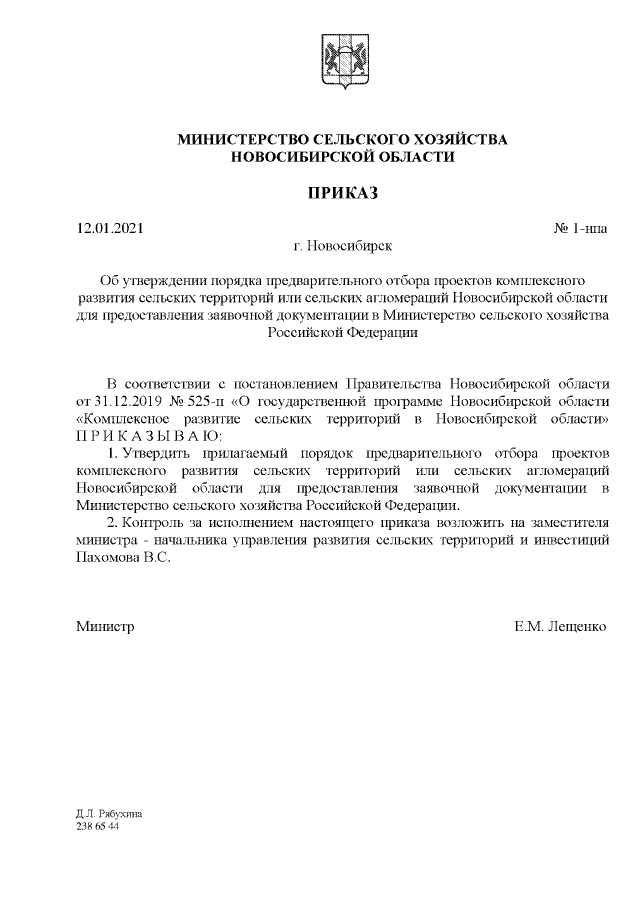 МИНИСТЕРСТВО СЕЛЬСКОГО ХОЗЯЙСТВА
НОВОСИБИРСКОЙ ОБЛАСТИ

ПРИКАЗ

12.01.2021 № 1-нпа

г. Новосибирск

Об утверждении порядка предварительного отбора проектов комплексного развития сельских территорий или сельских агломераций Новосибирской области для предоставления заявочной документации в Министерство сельского хозяйства Российской Федерации

В соответствии с постановлением Правительства Новосибирской области от 31.12.2019 № 525-п «О государственной программе Новосибирской области «Комплексное развитие сельских территорий в Новосибирской области» П Р И К А З Ы В А Ю:

1. Утвердить прилагаемый порядок предварительного отбора проектов комплексного развития сельских территорий или сельских агломераций Новосибирской области для предоставления заявочной документации в Министерство сельского хозяйства Российской Федерации.

2. Контроль за исполнением настоящего приказа возложить на заместителя министра - начальника управления развития сельских территорий и инвестиций Пахомова В.С.

Министр Е.М. Лещенко

Д.Л. Рябухина
238 65 44